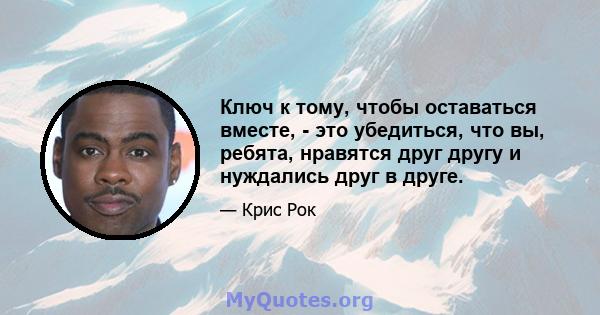 Ключ к тому, чтобы оставаться вместе, - это убедиться, что вы, ребята, нравятся друг другу и нуждались друг в друге.

— Крис Рок

MyQuotes.org